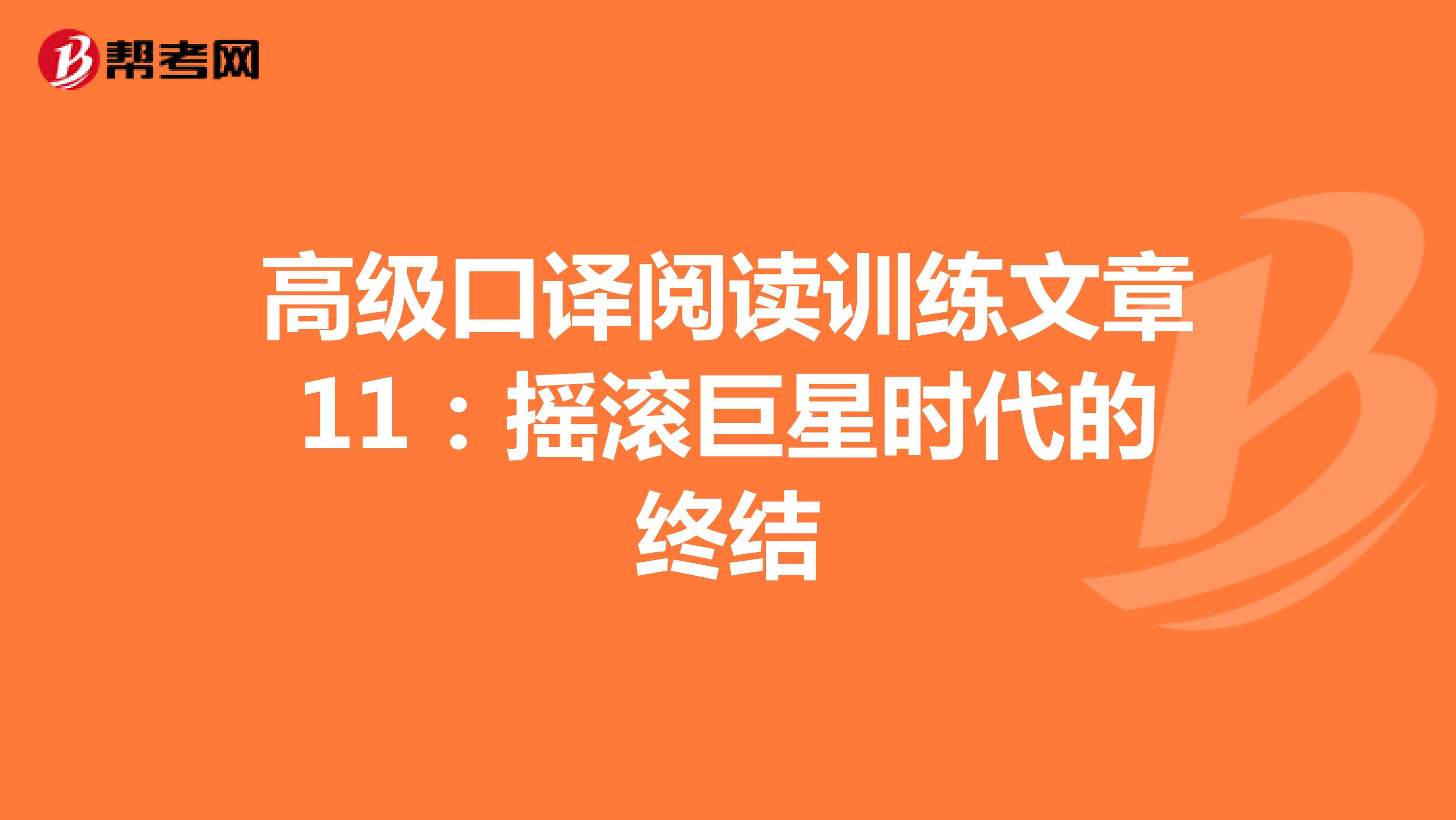 帮考网

高级口译阅读训练文章11：摇滚巨星时代的终结